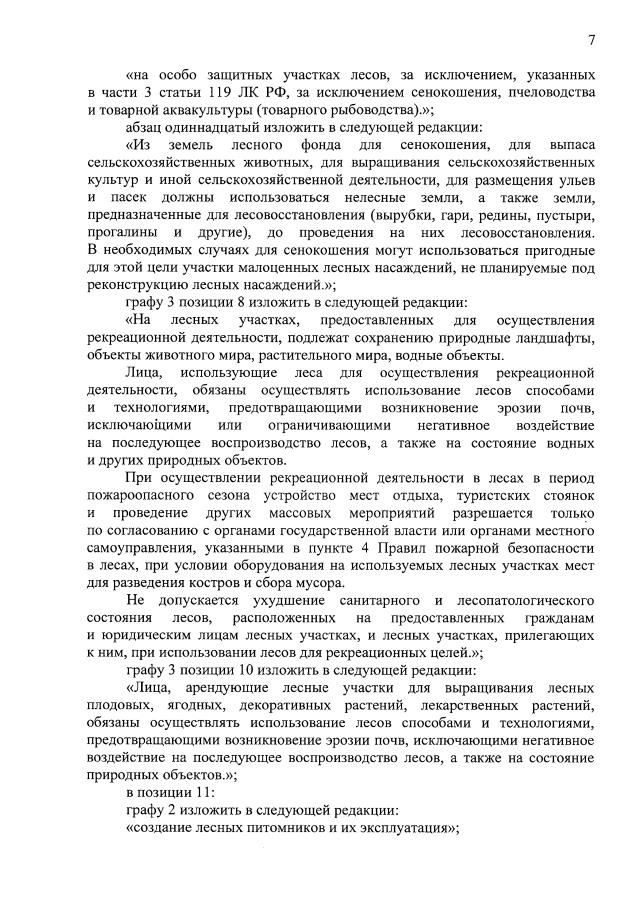 7

«на особо защитных участках лесов, за исключением, указанных в части 3 статьи 119 ЛК РФ, за исключением сенокошения, пчеловодства и товарной аквакультуры (товарного рыбоводства).»;

абзац одиннадцатый изложить в следующей редакции:

«Из земель лесного фонда для сенокошения, для выпаса сельскохозяйственных животных, для выращивания сельскохозяйственных культур и иной сельскохозяйственной деятельности, для размещения ульев и пасек должны использоваться нелесные земли, а также земли, предназначенные для лесовосстановления (вырубки, гари, редины, пустыри, прогалины и другие), до проведения на них лесовосстановления. В необходимых случаях для сенокошения могут использоваться пригодные для этой цели участки малоценных лесных насаждений, не планируемые под реконструкцию лесных насаждений.»;

графу 3 позиции 8 изложить в следующей редакции:

«На лесных участках, предоставленных для осуществления рекреационной деятельности, подлежат сохранению природные ландшафты, объекты животного мира, растительного мира, водные объекты.

Лица, использующие леса для осуществления рекреационной деятельности, обязаны осуществлять использование лесов способами и технологиями, предотвращающими возникновение эрозии почв, исключающими или ограничивающими негативное воздействие на последующее воспроизводство лесов, а также на состояние водных и других природных объектов.

При осуществлении рекреационной деятельности в лесах в период пожароопасного сезона устройство мест отдыха, туристских стоянок и проведение других массовых мероприятий разрешается только по согласованию с органами государственной власти или органами местного самоуправления, указанными в пункте 4 Правил пожарной безопасности в лесах, при условии оборудования на используемых лесных участках мест для разведения костров и сбора мусора.

Не допускается ухудшение санитарного и лесопатологического состояния лесов, расположенных на предоставленных гражданам и юридическим лицам лесных участках, и лесных участках, прилегающих к ним, при использовании лесов для рекреационных целей.»;

графу 3 позиции 10 изложить в следующей редакции:

«Лица, арендующие лесные участки для выращивания лесных плодовых, ягодных, декоративных растений, лекарственных растений, обязаны осуществлять использование лесов способами и технологиями, предотвращающими возникновение эрозии почв, исключающими негативное воздействие на последующее воспроизводство лесов, а также на состояние природных объектов.»;

в позиции 11:

графу 2 изложить в следующей редакции:

«создание лесных питомников и их эксплуатация»;